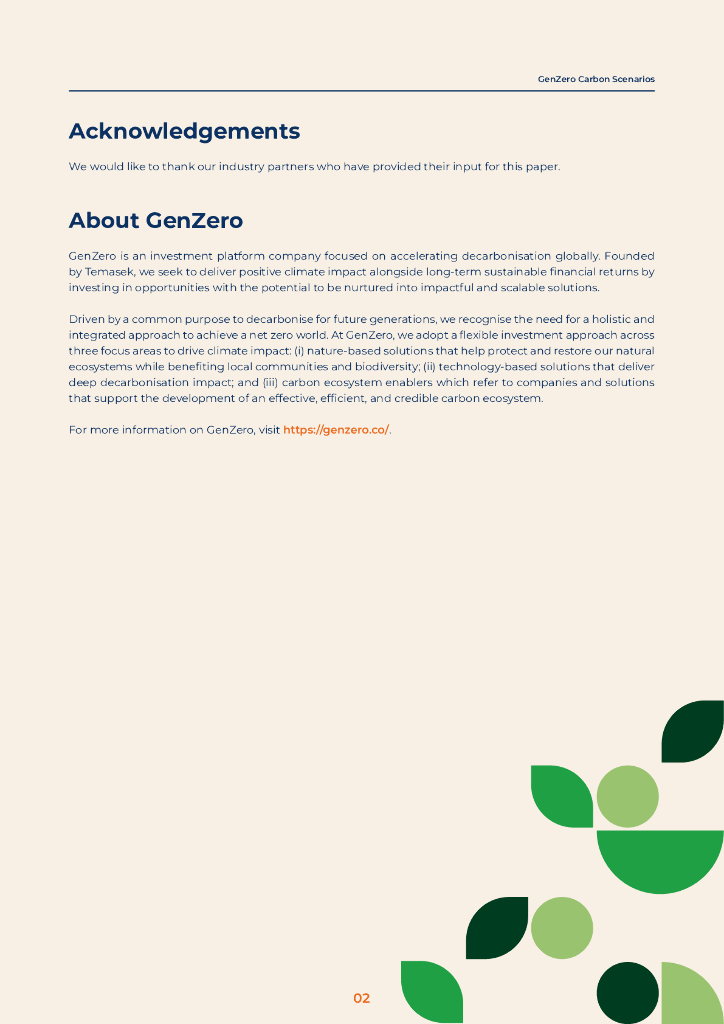 GenZero Carbon Scenarios

Acknowledgements

We would like to thank our industry partners who have provided their input for this paper.

About GenZero

GenZero is an investment platform company focused on accelerating decarbonisation globally. Founded by Temasek, we seek to deliver positive climate impact alongside long-term sustainable financial returns by investing in opportunities with the potential to be nurtured into impactful and scalable solutions.

Driven by a common purpose to decarbonise for future generations, we recognise the need for a holistic and integrated approach to achieve a net zero world. At GenZero, we adopt a flexible investment approach across three focus areas to drive climate impact: (i) nature-based solutions that help protect and restore our natural ecosystems while benefiting local communities and biodiversity; (ii) technology-based solutions that deliver deep decarbonisation impact; and (iii) carbon ecosystem enablers which refer to companies and solutions that support the development of an effective, efficient, and credible carbon ecosystem.

For more information on GenZero, visit https://genzero.co/.

02